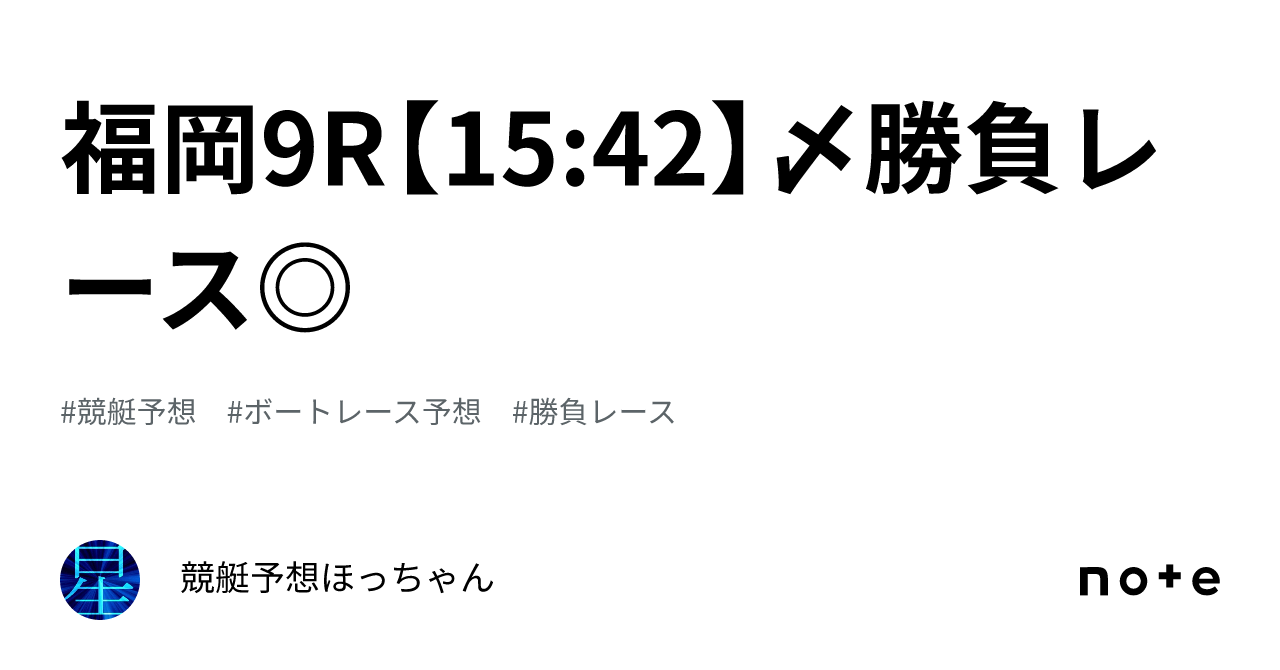 福岡9R【15:42】〆勝負レース◎

#競艇予想　#ボートレース予想　#勝負レース

星

競艇予想ほっちゃん

note